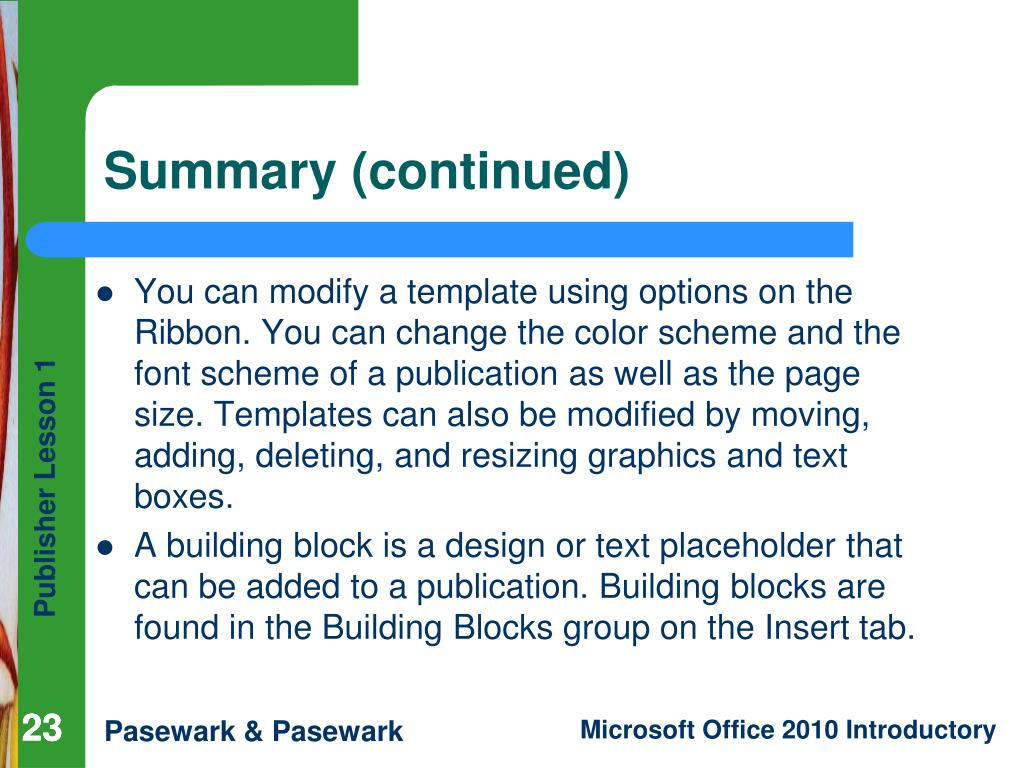 Summary (continued)

- You can modify a template using options on the Ribbon. You can change the color scheme and the font scheme of a publication as well as the page size. Templates can also be modified by moving, adding, deleting, and resizing graphics and text boxes.
- A building block is a design or text placeholder that can be added to a publication. Building blocks are found in the Building Blocks group on the Insert tab.

Publisher Lesson 1

23

Pasewark & Pasewark

Microsoft Office 2010 Introductory